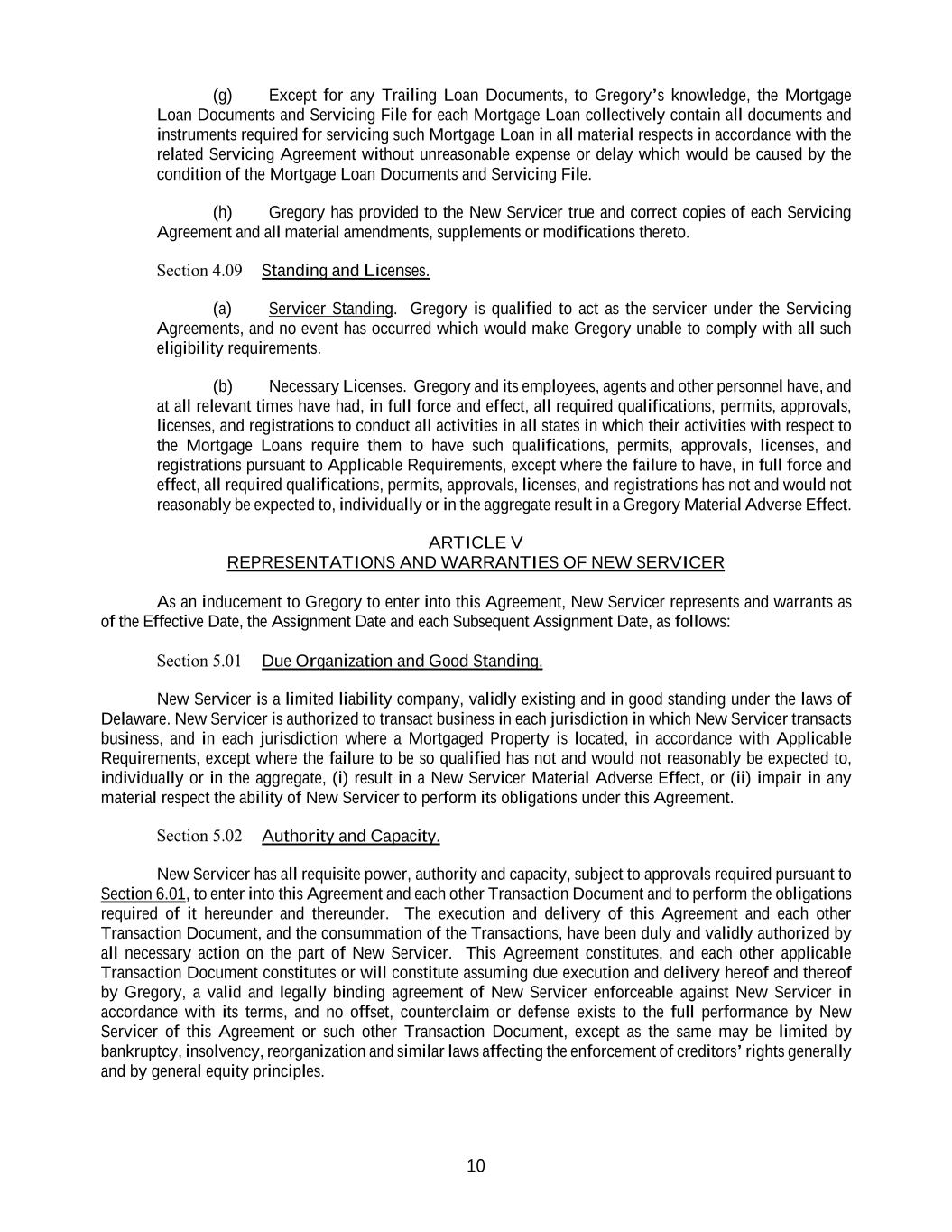 (g) Except for any Trailing Loan Documents, to Gregory's knowledge, the Mortgage Loan Documents and Servicing File for each Mortgage Loan collectively contain all documents and instruments required for servicing such Mortgage Loan in all material respects in accordance with the related Servicing Agreement without unreasonable expense or delay which would be caused by the condition of the Mortgage Loan Documents and Servicing File.

(h) Gregory has provided to the New Servicer true and correct copies of each Servicing Agreement and all material amendments, supplements or modifications thereto.

Section 4.09 Standing and Licenses.

(a) Servicer Standing. Gregory is qualified to act as the servicer under the Servicing Agreements, and no event has occurred which would make Gregory unable to comply with all such eligibility requirements.

(b) Necessary Licenses. Gregory and its employees, agents and other personnel have, and at all relevant times have had, in full force and effect, all required qualifications, permits, approvals, licenses, and registrations to conduct all activities in all states in which their activities with respect to the Mortgage Loans require them to have such qualifications, permits, approvals, licenses, and registrations pursuant to Applicable Requirements, except where the failure to have, in full force and effect, all required qualifications, permits, approvals, licenses, and registrations has not and would not reasonably be expected to, individually or in the aggregate result in a Gregory Material Adverse Effect.

ARTICLE V
REPRESENTATIONS AND WARRANTIES OF NEW SERVICER

As an inducement to Gregory to enter into this Agreement, New Servicer represents and warrants as of the Effective Date, the Assignment Date and each Subsequent Assignment Date, as follows:

Section 5.01 Due Organization and Good Standing.

New Servicer is a limited liability company, validly existing and in good standing under the laws of Delaware. New Servicer is authorized to transact business in each jurisdiction in which New Servicer transacts business, and in each jurisdiction where a Mortgaged Property is located, in accordance with Applicable Requirements, except where the failure to be so qualified has not and would not reasonably be expected to, individually or in the aggregate, (i) result in a New Servicer Material Adverse Effect, or (ii) impair in any material respect the ability of New Servicer to perform its obligations under this Agreement.

Section 5.02 Authority and Capacity.

New Servicer has all requisite power, authority and capacity, subject to approvals required pursuant to Section 6.01, to enter into this Agreement and each other Transaction Document and to perform the obligations required of it hereunder and thereunder. The execution and delivery of this Agreement and each other Transaction Document, and the consummation of the Transactions, have been duly and validly authorized by all necessary action on the part of New Servicer. This Agreement constitutes, and each other applicable Transaction Document constitutes or will constitute assuming due execution and delivery hereof and thereof by Gregory, a valid and legally binding agreement of New Servicer enforceable against New Servicer in accordance with its terms, and no offset, counterclaim or defense exists to the full performance by New Servicer of this Agreement or such other Transaction Document, except as the same may be limited by bankruptcy, insolvency, reorganization and similar laws affecting the enforcement of creditors' rights generally and by general equity principles.

10